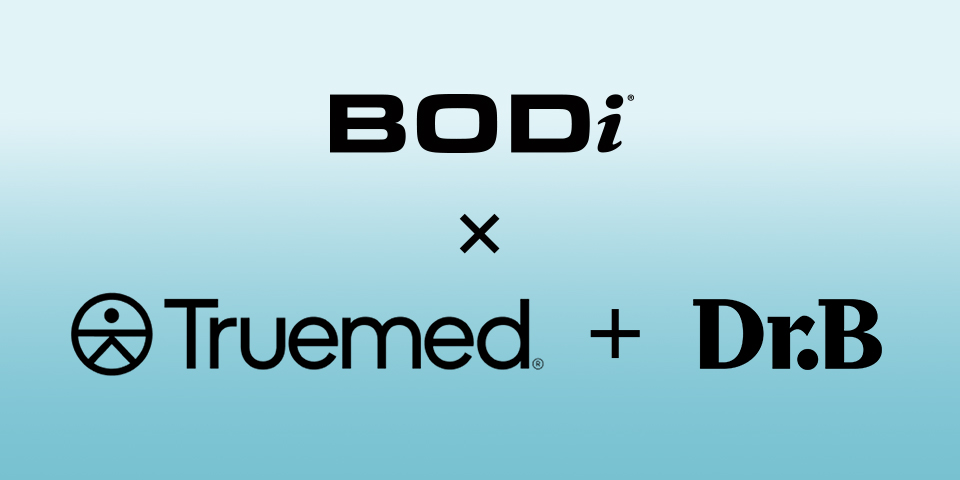 BODi®

×

Truemed® + Dr.B